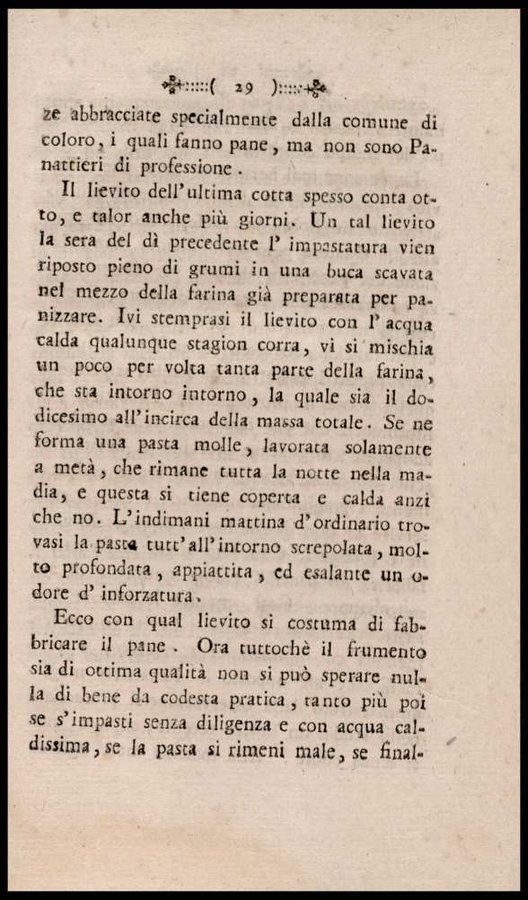 ( 29 )

ze abbracciate specialmente dalla comune di coloro, i quali fanno pane, ma non sono Panattieri di professione.

Il lievito dell'ultima cotta spesso conta otto, e talor anche più giorni. Un tal lievito la sera del dì precedente l'impastatura vien riposto pieno di grumi in una buca scavata nel mezzo della farina già preparata per panizzare. Ivi stemprasi il lievito con l'acqua calda qualunque stagion corra, vi si mischia un poco per volta tanta parte della farina, che sta intorno intorno, la quale sia il dodicesimo all'incirca della massa totale. Se ne forma una pasta molle, lavorata solamente a metà, che rimane tutta la notte nella madia, e questa si tiene coperta e calda anzi che no. L'indimani mattina d'ordinario trovasi la pasta tutt'all'intorno screpolata, molto profondata, appiattita, ed esalante un odore d'inforzatura.

Ecco con qual lievito si costuma di fabbricare il pane. Ora tuttochè il frumento sia di ottima qualità non si può sperare nulla di bene da codesta pratica, tanto più poi se s'impasti senza diligenza e con acqua caldissima, se la pasta si rimeni male, se final-